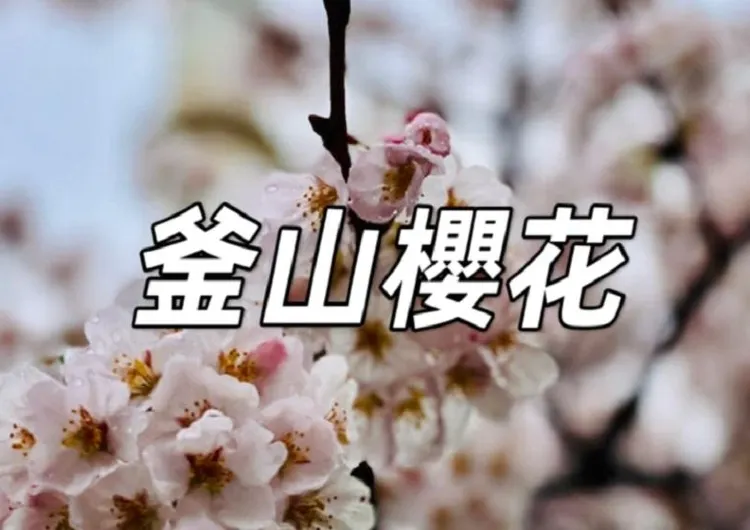 釜山櫻花